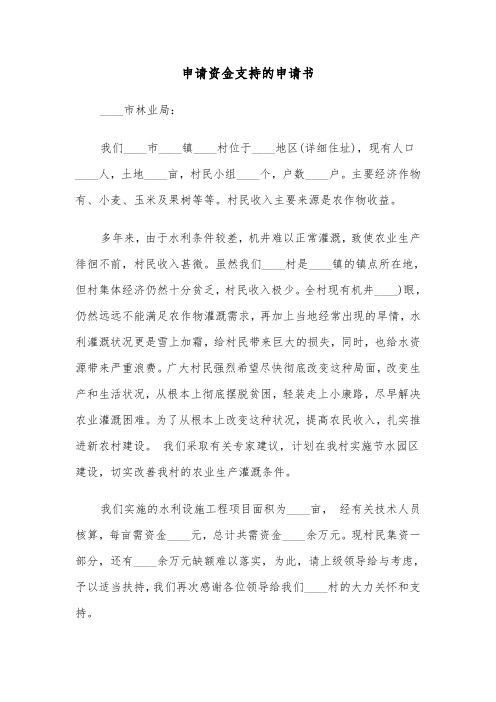 申请资金支持的申请书

____市林业局:

我们____市____镇____村位于____地区(详细住址)，现有人口____人，土地____亩，村民小组____个，户数____户。主要经济作物有、小麦、玉米及果树等等。村民收入主要来源是农作物收益。

多年来，由于水利条件较差，机井难以正常灌溉，致使农业生产徘徊不前，村民收入甚微。虽然我们____村是____镇的镇点所在地，但村集体经济仍然十分贫乏，村民收入极少。全村现有机井____)眼，仍然远远不能满足农作物灌溉需求，再加上当地经常出现的旱情，水利灌溉状况更是雪上加霜，给村民带来巨大的损失，同时，也给水资源带来严重浪费。广大村民强烈希望尽快彻底改变这种局面，改变生产和生活状况，从根本上彻底摆脱贫困，轻装走上小康路，尽早解决农业灌溉困难。为了从根本上改变这种状况，提高农民收入，扎实推进新农村建设。 我们采取有关专家建议，计划在我村实施节水园区建设，切实改善我村的农业生产灌溉条件。

我们实施的水利设施工程项目面积为____亩， 经有关技术人员核算，每亩需资金____元，总计共需资金____余万元。现村民集资一部分，还有____余万元缺额难以落实，为此，请上级领导给与考虑，予以适当扶持，我们再次感谢各位领导给我们____村的大力关怀和支持。